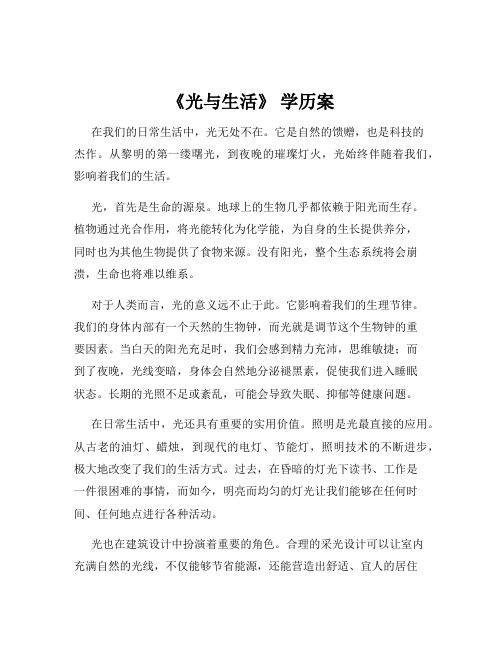 《光与生活》 学历案

在我们的日常生活中，光无处不在。它是自然的馈赠，也是科技的杰作。从黎明的第一缕曙光，到夜晚的璀璨灯火，光始终伴随着我们，影响着我们的生活。

光，首先是生命的源泉。地球上的生物几乎都依赖于阳光而生存。植物通过光合作用，将光能转化为化学能，为自身的生长提供养分，同时也为其他生物提供了食物来源。没有阳光，整个生态系统将会崩溃，生命也将难以维系。

对于人类而言，光的意义远不止于此。它影响着我们的生理节律。我们的身体内部有一个天然的生物钟，而光就是调节这个生物钟的重要因素。当白天的阳光充足时，我们会感到精力充沛，思维敏捷；而到了夜晚，光线变暗，身体会自然地分泌褪黑素，促使我们进入睡眠状态。长期的光照不足或紊乱，可能会导致失眠、抑郁等健康问题。

在日常生活中，光还具有重要的实用价值。照明是光最直接的应用。从古老的油灯、蜡烛，到现代的电灯、节能灯，照明技术的不断进步，极大地改变了我们的生活方式。过去，在昏暗的灯光下读书、工作是一件很困难的事情，而如今，明亮而均匀的灯光让我们能够在任何时间、任何地点进行各种活动。

光也在建筑设计中扮演着重要的角色。合理的采光设计可以让室内充满自然的光线，不仅能够节省能源，还能营造出舒适、宜人的居住